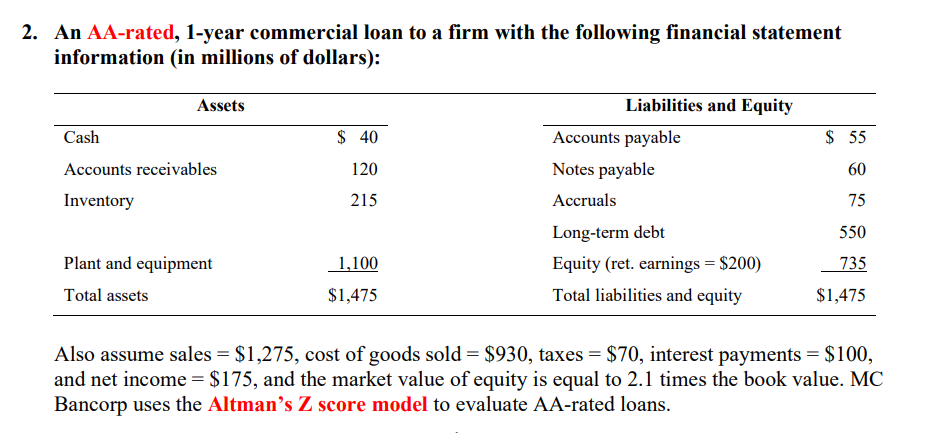 2. An AA-rated, 1-year commercial loan to a firm with the following financial statement information (in millions of dollars):

| Assets | | Liabilities and Equity | |
|---|---|---|---|
| Cash | \$ 40 | Accounts payable | \$ 55 |
| Accounts receivables | 120 | Notes payable | 60 |
| Inventory | 215 | Accruals | 75 |
| | | Long-term debt | 550 |
| Plant and equipment | 1,100 | Equity (ret. earnings = \$200) | 735 |
| Total assets | \$1,475 | Total liabilities and equity | \$1,475 |

Also assume sales = \$1,275, cost of goods sold = \$930, taxes = \$70, interest payments = \$100, and net income = \$175, and the market value of equity is equal to 2.1 times the book value. MC Bancorp uses the Altman's Z score model to evaluate AA-rated loans.